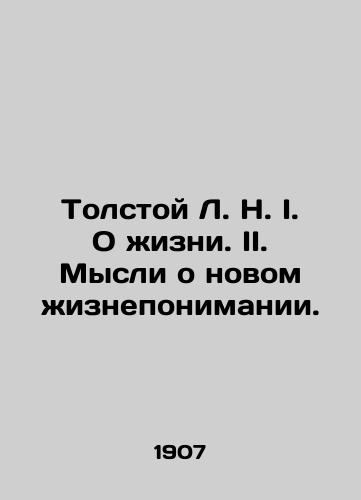 Толстой Л. Н. I. О жизни. II. Мысли о новом жизнепонимании.

1907